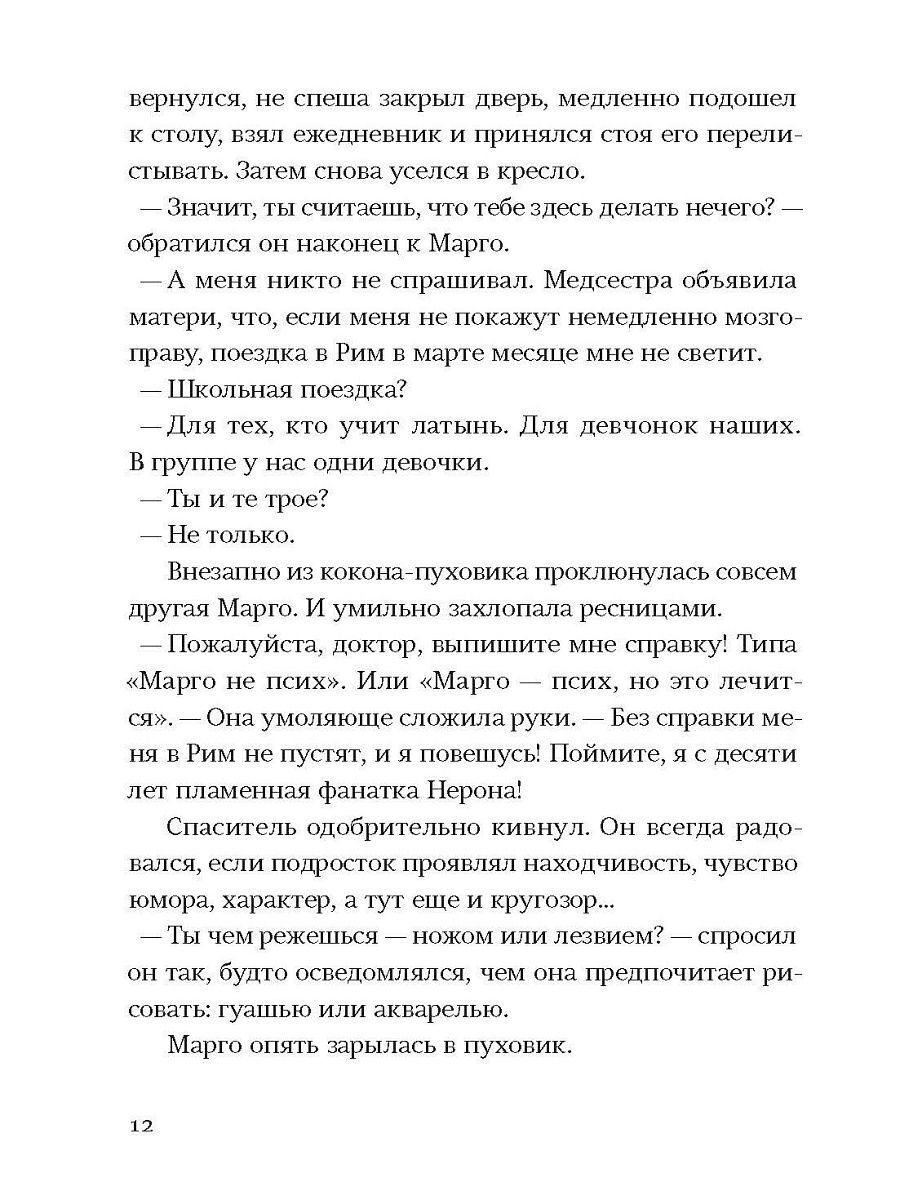 вернулся, не спеша закрыл дверь, медленно подошел к столу, взял ежедневник и принялся стоя его перелистывать. Затем снова уселся в кресло.

— Значит, ты считаешь, что тебе здесь делать нечего? — обратился он наконец к Марго.

— А меня никто не спрашивал. Медсестра объявила матери, что, если меня не покажут немедленно мозгоправу, поездка в Рим в марте месяце мне не светит.

— Школьная поездка?

— Для тех, кто учит латынь. Для девчонок наших. В группе у нас одни девочки.

— Ты и те трое?

— Не только.

Внезапно из кокона-пуховика проклюнулась совсем другая Марго. И умильно захлопала ресницами.

— Пожалуйста, доктор, выпишите мне справку! Типа «Марго не псих». Или «Марго — псих, но это лечится». — Она умоляюще сложила руки. — Без справки меня в Рим не пустят, и я повешусь! Поймите, я с десяти лет пламенная фанатка Нерона!

Спаситель одобрительно кивнул. Он всегда радовался, если подросток проявлял находчивость, чувство юмора, характер, а тут еще и кругозор...

— Ты чем режешься — ножом или лезвием? — спросил он так, будто осведомлялся, чем она предпочитает рисовать: гуашью или акварелью.

Марго опять зарылась в пуховик.

12